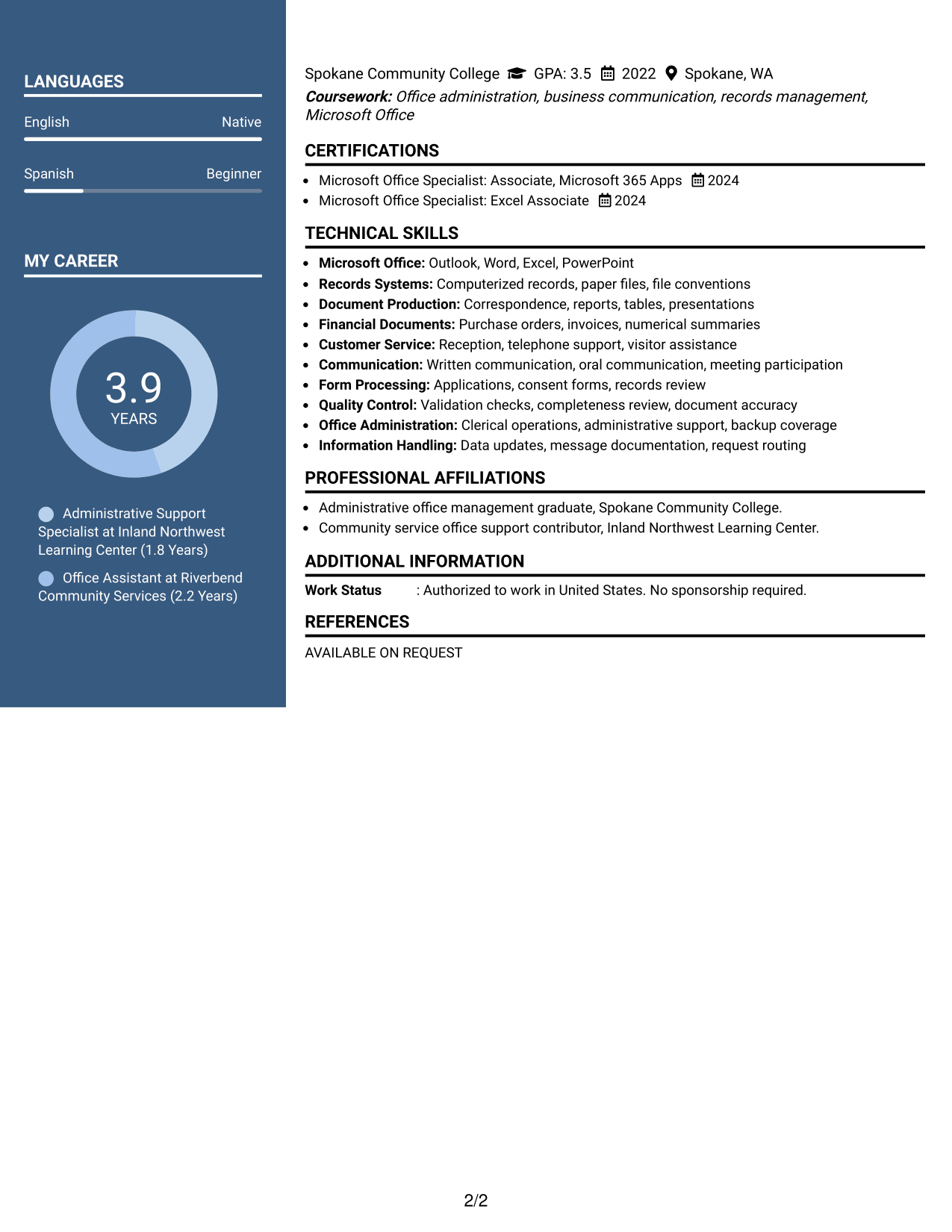 LANGUAGES

English Native

Spanish Beginner

MY CAREER

3.9
YEARS

Administrative Support Specialist at Inland Northwest Learning Center (1.8 Years)

Office Assistant at Riverbend Community Services (2.2 Years)

Spokane Community College GPA: 3.5 2022 Spokane, WA

Coursework: Office administration, business communication, records management, Microsoft Office

CERTIFICATIONS

• Microsoft Office Specialist: Associate, Microsoft 365 Apps 2024
• Microsoft Office Specialist: Excel Associate 2024

TECHNICAL SKILLS

• Microsoft Office: Outlook, Word, Excel, PowerPoint
• Records Systems: Computerized records, paper files, file conventions
• Document Production: Correspondence, reports, tables, presentations
• Financial Documents: Purchase orders, invoices, numerical summaries
• Customer Service: Reception, telephone support, visitor assistance
• Communication: Written communication, oral communication, meeting participation
• Form Processing: Applications, consent forms, records review
• Quality Control: Validation checks, completeness review, document accuracy
• Office Administration: Clerical operations, administrative support, backup coverage
• Information Handling: Data updates, message documentation, request routing

PROFESSIONAL AFFILIATIONS

• Administrative office management graduate, Spokane Community College.
• Community service office support contributor, Inland Northwest Learning Center.

ADDITIONAL INFORMATION

Work Status : Authorized to work in United States. No sponsorship required.

REFERENCES

AVAILABLE ON REQUEST

2/2